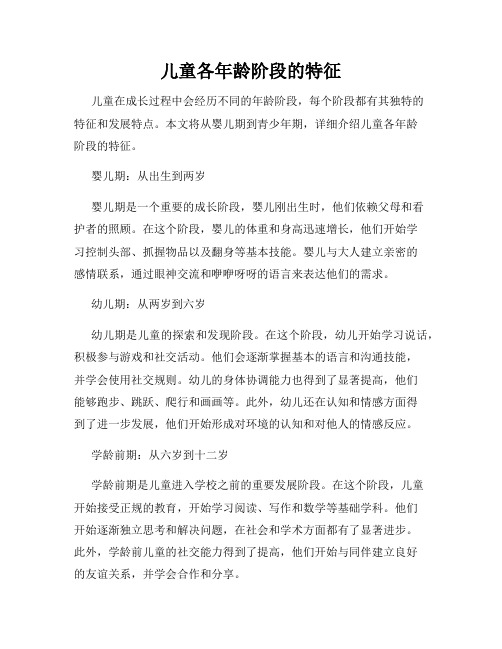 儿童各年龄阶段的特征

儿童在成长过程中会经历不同的年龄阶段，每个阶段都有其独特的特征和发展特点。本文将从婴儿期到青少年期，详细介绍儿童各年龄阶段的特征。

婴儿期：从出生到两岁

婴儿期是一个重要的成长阶段，婴儿刚出生时，他们依赖父母和看护者的照顾。在这个阶段，婴儿的体重和身高迅速增长，他们开始学习控制头部、抓握物品以及翻身等基本技能。婴儿与大人建立亲密的感情联系，通过眼神交流和咿咿呀呀的语言来表达他们的需求。

幼儿期：从两岁到六岁

幼儿期是儿童的探索和发现阶段。在这个阶段，幼儿开始学习说话，积极参与游戏和社交活动。他们会逐渐掌握基本的语言和沟通技能，并学会使用社交规则。幼儿的身体协调能力也得到了显著提高，他们能够跑步、跳跃、爬行和画画等。此外，幼儿还在认知和情感方面得到了进一步发展，他们开始形成对环境的认知和对他人的情感反应。

学龄前期：从六岁到十二岁

学龄前期是儿童进入学校之前的重要发展阶段。在这个阶段，儿童开始接受正规的教育，开始学习阅读、写作和数学等基础学科。他们开始逐渐独立思考和解决问题，在社会和学术方面都有了显著进步。此外，学龄前儿童的社交能力得到了提高，他们开始与同伴建立良好的友谊关系，并学会合作和分享。